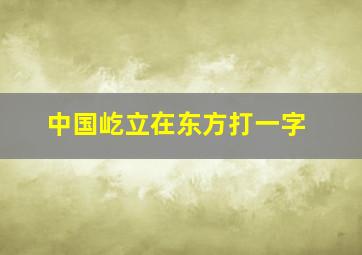 中国屹立在东方打一字